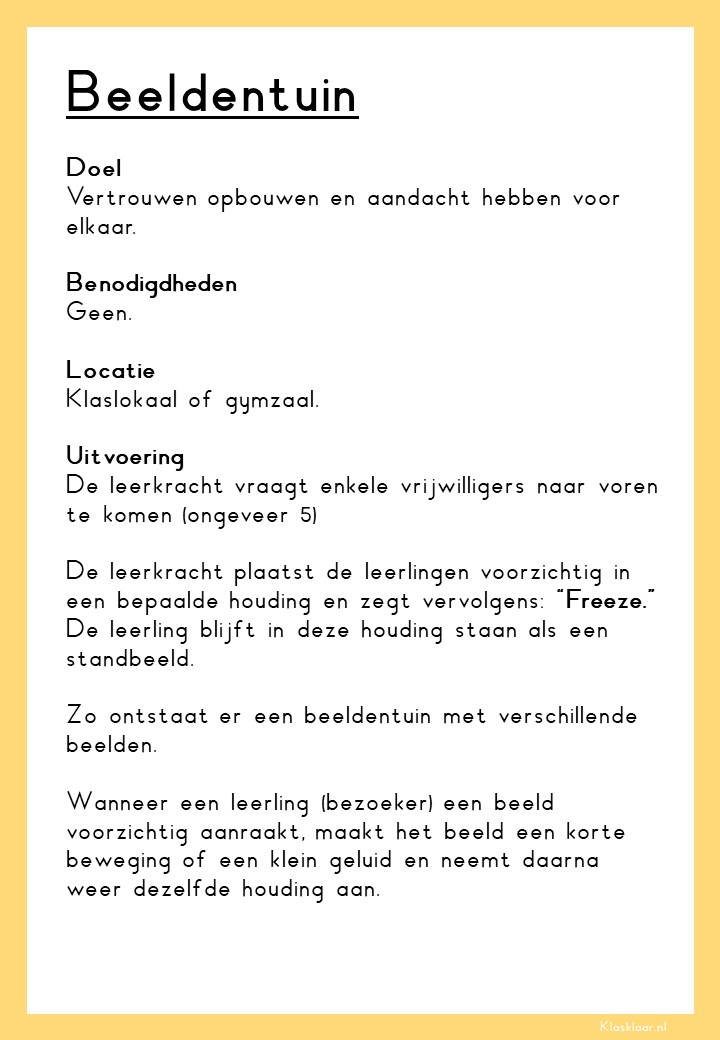 Beeldentuin

Doel
Vertrouwen opbouwen en aandacht hebben voor elkaar.

Benodigdheden
Geen.

Locatie
Klaslokaal of gymzaal.

Uitvoering
De leerkracht vraagt enkele vrijwilligers naar voren te komen (ongeveer 5)

De leerkracht plaatst de leerlingen voorzichtig in een bepaalde houding en zegt vervolgens: "Freeze." De leerling blijft in deze houding staan als een standbeeld.

Zo ontstaat er een beeldentuin met verschillende beelden.

Wanneer een leerling (bezoeker) een beeld voorzichtig aanraakt, maakt het beeld een korte beweging of een klein geluid en neemt daarna weer dezelfde houding aan.

Klasklaar.nl